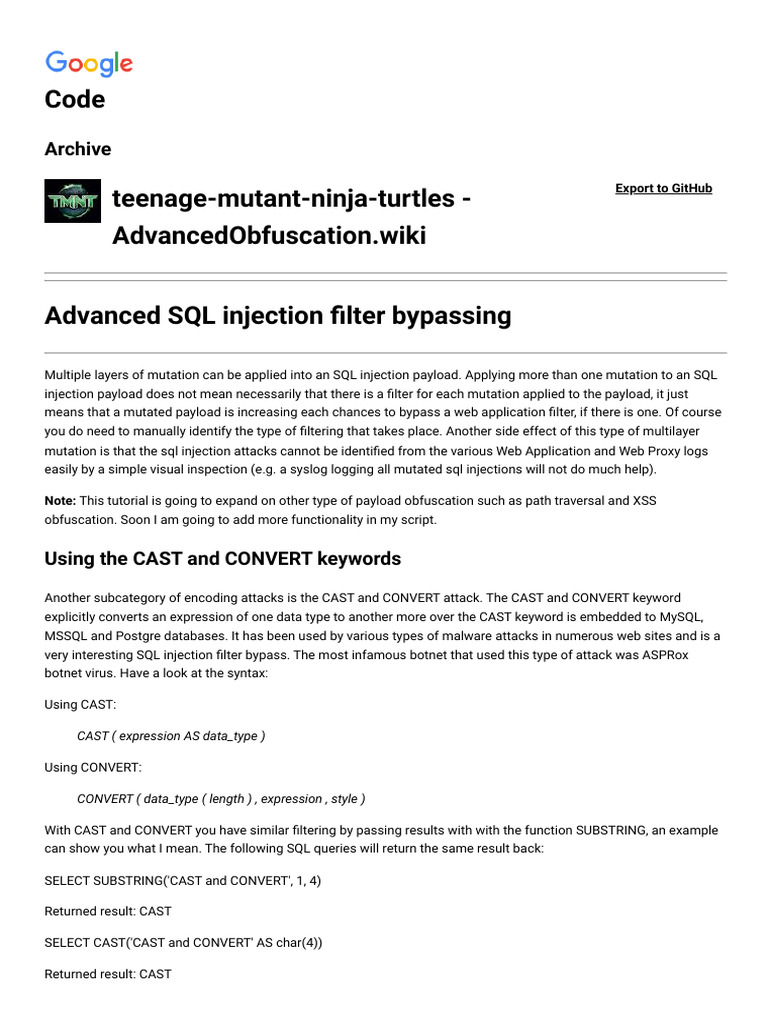 Google
Code

Archive

TMNT

teenage-mutant-ninja-turtles - AdvancedObfuscation.wiki

Export to GitHub

Advanced SQL injection filter bypassing

Multiple layers of mutation can be applied into an SQL injection payload. Applying more than one mutation to an SQL injection payload does not mean necessarily that there is a filter for each mutation applied to the payload, it just means that a mutated payload is increasing each chances to bypass a web application filter, if there is one. Of course you do need to manually identify the type of filtering that takes place. Another side effect of this type of multilayer mutation is that the sql injection attacks cannot be identified from the various Web Application and Web Proxy logs easily by a simple visual inspection (e.g. a syslog logging all mutated sql injections will not do much help).

Note: This tutorial is going to expand on other type of payload obfuscation such as path traversal and XSS obfuscation. Soon I am going to add more functionality in my script.

Using the CAST and CONVERT keywords

Another subcategory of encoding attacks is the CAST and CONVERT attack. The CAST and CONVERT keyword explicitly converts an expression of one data type to another more over the CAST keyword is embedded to MySQL, MSSQL and Postgre databases. It has been used by various types of malware attacks in numerous web sites and is a very interesting SQL injection filter bypass. The most infamous botnet that used this type of attack was ASPRox botnet virus. Have a look at the syntax:

Using CAST:

CAST ( expression AS data_type )

Using CONVERT:

CONVERT ( data_type ( length ) , expression , style )

With CAST and CONVERT you have similar filtering by passing results with with the function SUBSTRING, an example can show you what I mean. The following SQL queries will return the same result back:

SELECT SUBSTRING('CAST and CONVERT', 1, 4)

Returned result: CAST

SELECT CAST('CAST and CONVERT' AS char(4))

Returned result: CAST